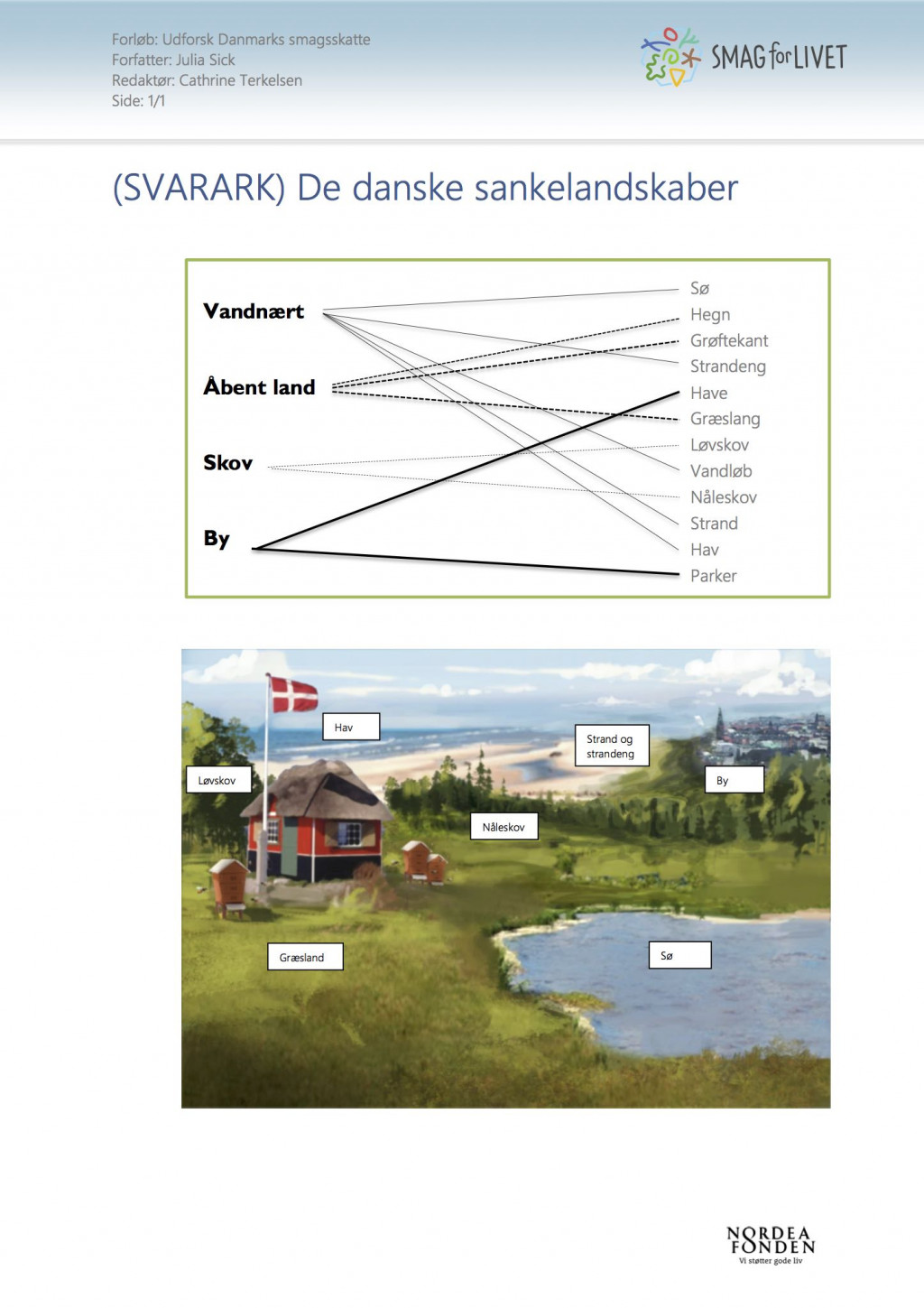 Forløb: Udforsk Danmarks smagsskatte
Forfatter: Julia Sick
Redaktør: Cathrine Terkelsen
Side: 1/1

SMAG for LIVET

(SVARARK) De danske sankelandskaber

Vandnært

Åbent land

Skov

By

Sø
Hegn
Grøftekant
Strandeng
Have
Græslang
Løvskov
Vandløb
Nåleskov
Strand
Hav
Parker

Hav

Strand og strandeng

Løvskov

By

Nåleskov

Græsland

Sø

NORDEA FONDEN
Vi støtter gode liv